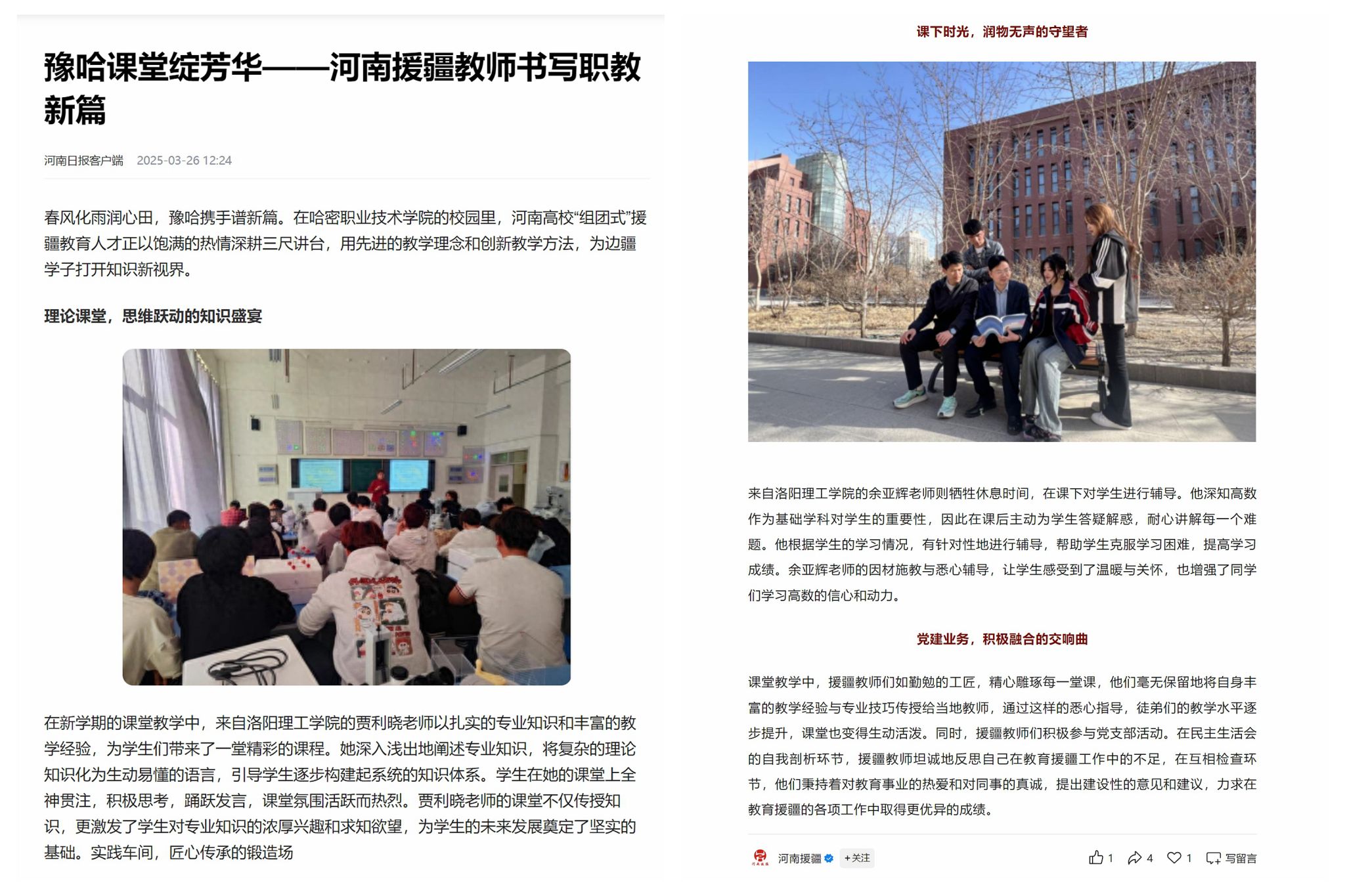 豫哈课堂绽芳华——河南援疆教师书写职教新篇

河南日报客户端 2025-03-26 12:24

春风化雨润心田，豫哈携手谱新篇。在哈密职业技术学院的校园里，河南高校“组团式”援疆教育人才正以饱满的热情深耕三尺讲台，用先进的教学理念和创新教学方法，为边疆学子打开知识新视界。

理论课堂，思维跃动的知识盛宴

在新学期的课堂教学中，来自洛阳理工学院的贾利晓老师以扎实的专业知识和丰富的教学经验，为学生们带来了一堂精彩的课程。她深入浅出地阐述专业知识，将复杂的理论知识化为生动易懂的语言，引导学生逐步构建起系统的知识体系。学生在她的课堂上全神贯注，积极思考，踊跃发言，课堂氛围活跃而热烈。贾利晓老师的课堂不仅传授知识，更激发了学生对专业知识的浓厚兴趣和求知欲望，为学生的未来发展奠定了坚实的基础。实践车间，匠心传承的锻造场

课下时光，润物无声的守望者

来自洛阳理工学院的余亚辉老师则牺牲休息时间，在课下对学生进行辅导。他深知高数作为基础学科对学生的重要性，因此在课后主动为学生答疑解惑，耐心讲解每一个难题。他根据学生的学习情况，有针对性地进行辅导，帮助学生克服学习困难，提高学习成绩。余亚辉老师的因材施教与悉心辅导，让学生感受到了温暖与关怀，也增强了同学们学习高数的信心和动力。

党建业务，积极融合的交响曲

课堂教学中，援疆教师们如勤勉的工匠，精心雕琢每一堂课，他们毫无保留地将自身丰富的教学经验与专业技巧传授给当地教师，通过这样的悉心指导，徒弟们的教学水平逐步提升，课堂也变得生动活泼。同时，援疆教师们积极参与党支部活动。在民主生活会的自我剖析环节，援疆教师坦诚地反思自己在教育援疆工作中的不足，在互相检查环节，他们秉持着对教育事业的热爱和对同事的真诚，提出建设性的意见和建议，力求在教育援疆的各项工作中取得更优异的成绩。

河南援疆 +关注 1 4 1 写留言